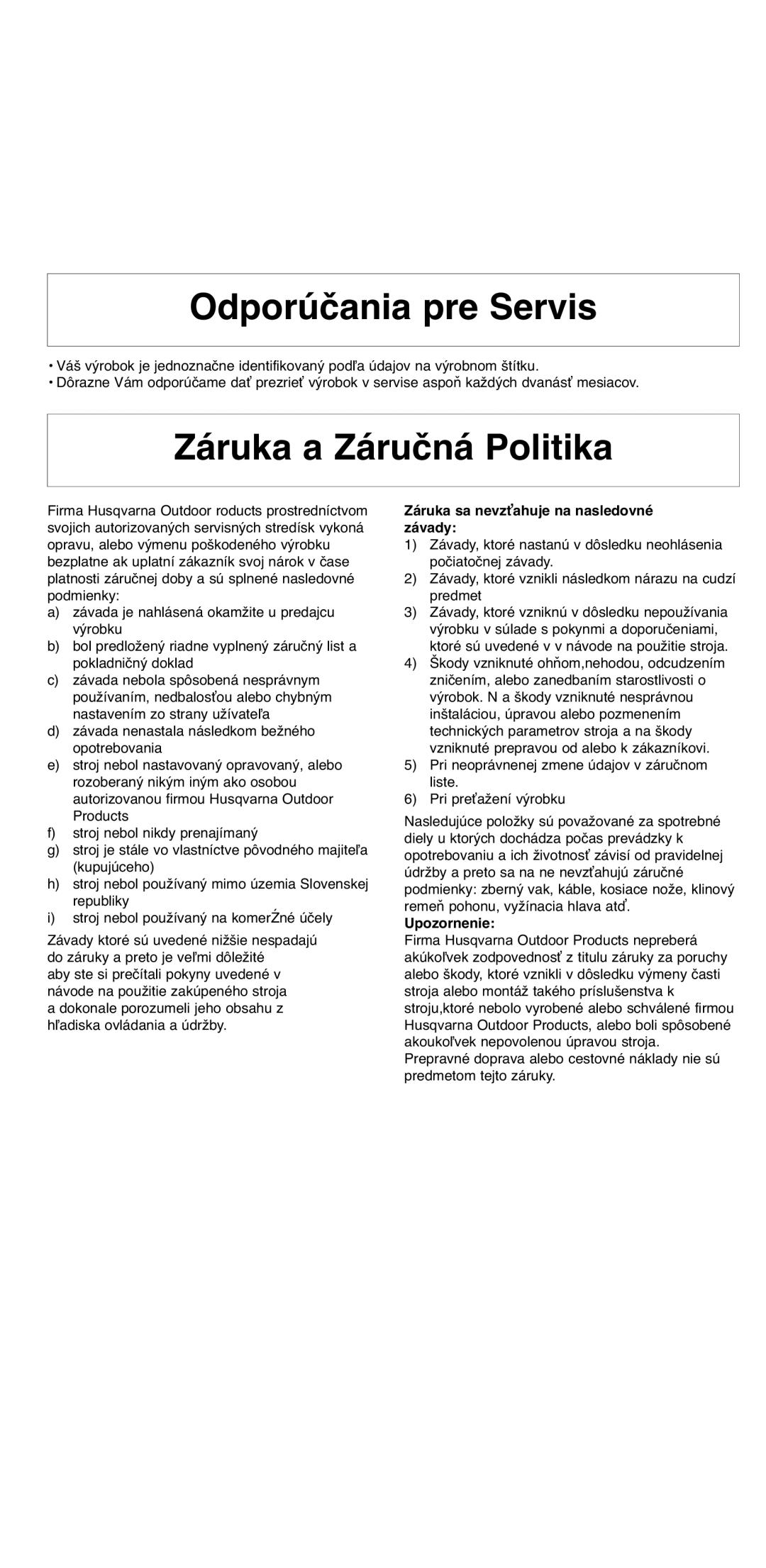 Odporúčania pre Servis

• Váš výrobok je jednoznačne identifikovaný podľa údajov na výrobnom štítku.
• Dôrazne Vám odporúčame dať prezrieť výrobok v servise aspoň každých dvanásť mesiacov.

Záruka a Záručná Politika

Firma Husqvarna Outdoor roducts prostredníctvom svojich autorizovaných servisných stredísk vykoná opravu, alebo výmenu poškodeného výrobku bezplatne ak uplatní zákazník svoj nárok v čase platnosti záručnej doby a sú splnené nasledovné podmienky:
a) závada je nahlásená okamžite u predajcu výrobku
b) bol predložený riadne vyplnený záručný list a pokladničný doklad
c) závada nebola spôsobená nesprávnym používaním, nedbalosťou alebo chybným nastavením zo strany užívateľa
d) závada nenastala následkom bežného opotrebovania
e) stroj nebol nastavovaný opravovaný, alebo rozoberaný nikým iným ako osobou autorizovanou firmou Husqvarna Outdoor Products
f) stroj nebol nikdy prenajímaný
g) stroj je stále vo vlastníctve pôvodného majiteľa (kupujúceho)
h) stroj nebol používaný mimo územia Slovenskej republiky
i) stroj nebol používaný na komerŹné účely

Závady ktoré sú uvedené nižšie nespadajú do záruky a preto je veľmi dôležité aby ste si prečítali pokyny uvedené v návode na použitie zakúpeného stroja a dokonale porozumeli jeho obsahu z hľadiska ovládania a údržby.

Záruka sa nevzťahuje na nasledovné závady:
1) Závady, ktoré nastanú v dôsledku neohlásenia počiatočnej závady.
2) Závady, ktoré vznikli následkom nárazu na cudzí predmet
3) Závady, ktoré vzniknú v dôsledku nepoužívania výrobku v súlade s pokynmi a doporučeniami, ktoré sú uvedené v v návode na použitie stroja.
4) Škody vzniknuté ohňom,nehodou, odcudzením zničením, alebo zanedbaním starostlivosti o výrobok. N a škody vzniknuté nesprávnou inštaláciou, úpravou alebo pozmenením technických parametrov stroja a na škody vzniknuté prepravou od alebo k zákazníkovi.
5) Pri neoprávnenej zmene údajov v záručnom liste.
6) Pri preťažení výrobku

Nasledujúce položky sú považované za spotrebné diely u ktorých dochádza počas prevádzky k opotrebovaniu a ich životnosť závisí od pravidelnej údržby a preto sa na ne nevzťahujú záručné podmienky: zberný vak, káble, kosiace nože, klinový remeň pohonu, vyžínacia hlava atď.
Upozornenie:
Firma Husqvarna Outdoor Products nepreberá akúkoľvek zodpovednosť z titulu záruky za poruchy alebo škody, ktoré vznikli v dôsledku výmeny časti stroja alebo montáž takého príslušenstva k stroju,ktoré nebolo vyrobené alebo schválené firmou Husqvarna Outdoor Products, alebo boli spôsobené akoukoľvek nepovolenou úpravou stroja.
Prepravné doprava alebo cestovné náklady nie sú predmetom tejto záruky.